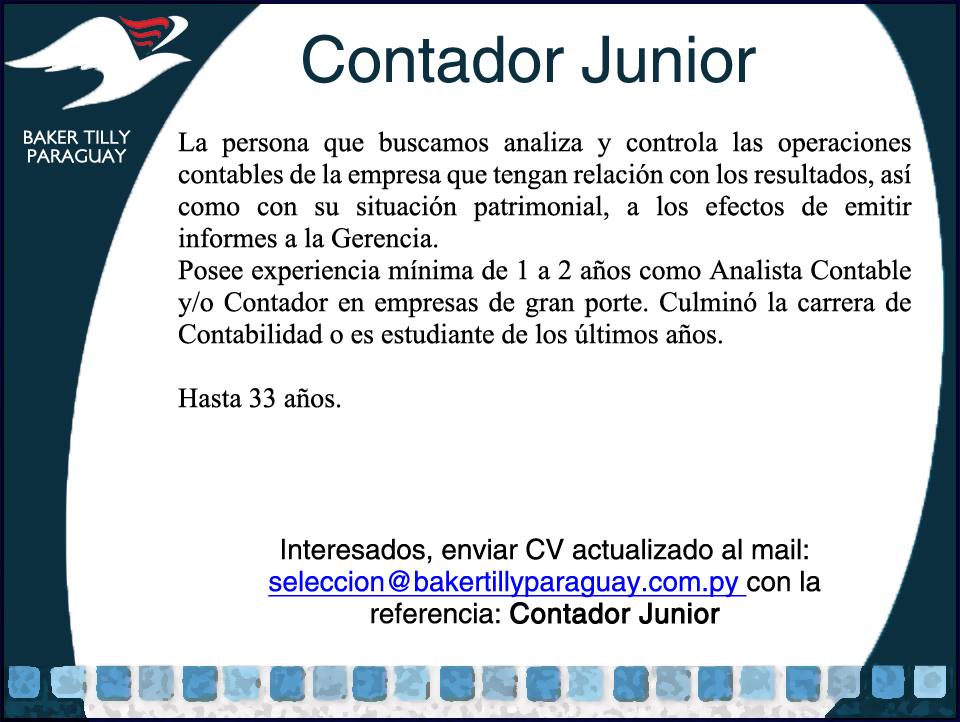 BAKER TILLY
PARAGUAY

Contador Junior

La persona que buscamos analiza y controla las operaciones contables de la empresa que tengan relación con los resultados, así como con su situación patrimonial, a los efectos de emitir informes a la Gerencia.

Posee experiencia mínima de 1 a 2 años como Analista Contable y/o Contador en empresas de gran porte. Culminó la carrera de Contabilidad o es estudiante de los últimos años.

Hasta 33 años.

Interesados, enviar CV actualizado al mail: seleccion@bakertillyparaguay.com.py con la referencia: Contador Junior